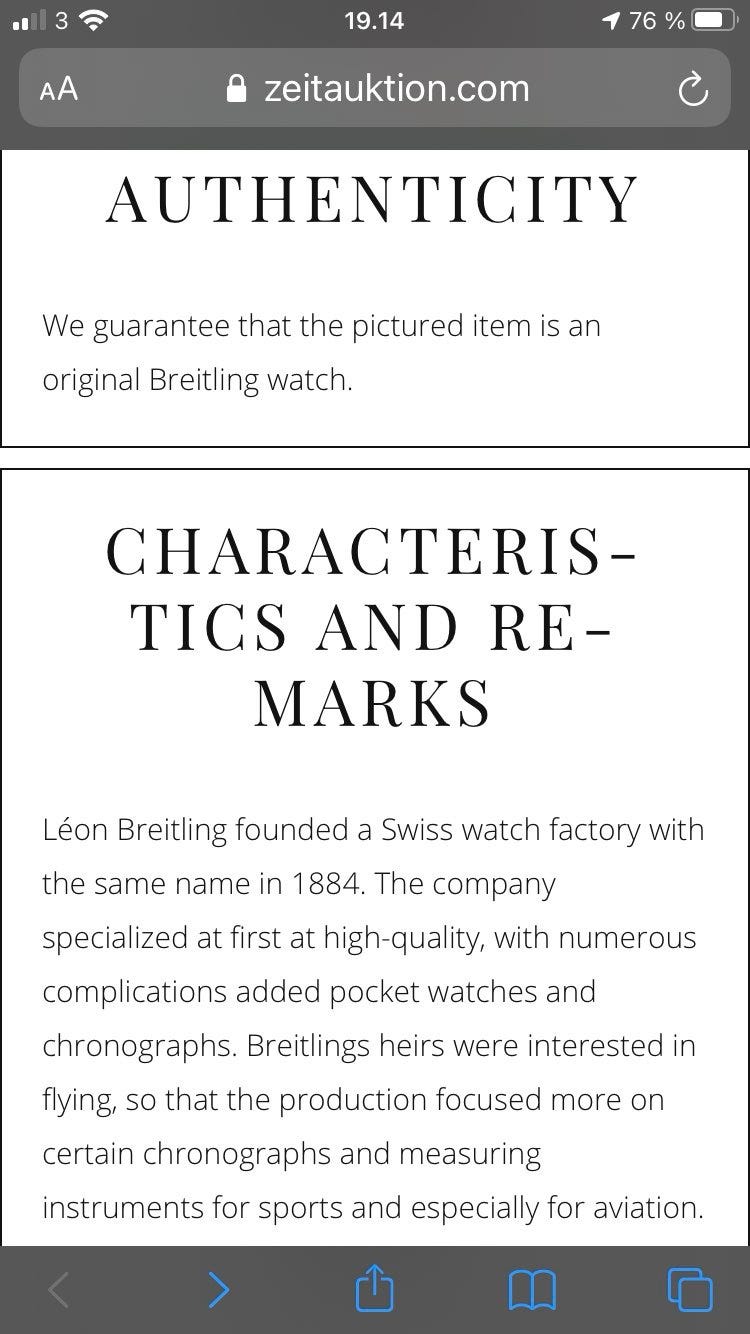 3 19.14 76 %

AA zeitauktion.com

AUTHENTICITY

We guarantee that the pictured item is an original Breitling watch.

CHARACTERISTICS AND REMARKS

Léon Breitling founded a Swiss watch factory with the same name in 1884. The company specialized at first at high-quality, with numerous complications added pocket watches and chronographs. Breitlings heirs were interested in flying, so that the production focused more on certain chronographs and measuring instruments for sports and especially for aviation.